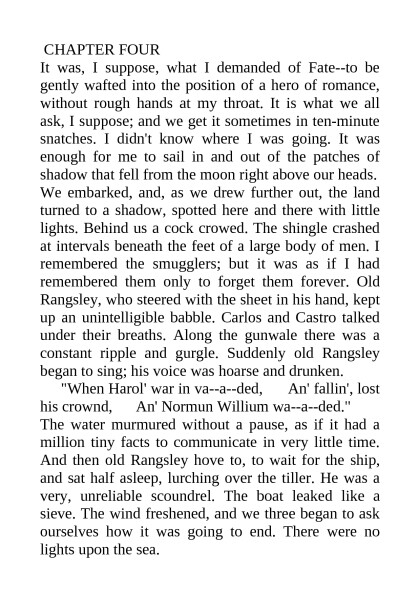 CHAPTER FOUR
It was, I suppose, what I demanded of Fate--to be gently wafted into the position of a hero of romance, without rough hands at my throat. It is what we all ask, I suppose; and we get it sometimes in ten-minute snatches. I didn't know where I was going. It was enough for me to sail in and out of the patches of shadow that fell from the moon right above our heads. We embarked, and, as we drew further out, the land turned to a shadow, spotted here and there with little lights. Behind us a cock crowed. The shingle crashed at intervals beneath the feet of a large body of men. I remembered the smugglers; but it was as if I had remembered them only to forget them forever. Old Rangsley, who steered with the sheet in his hand, kept up an unintelligible babble. Carlos and Castro talked under their breaths. Along the gunwale there was a constant ripple and gurgle. Suddenly old Rangsley began to sing; his voice was hoarse and drunken.

"When Harol' war in va--a--ded, An' fallin', lost his crownd, An' Normun Willium wa--a--ded."
The water murmured without a pause, as if it had a million tiny facts to communicate in very little time. And then old Rangsley hove to, to wait for the ship, and sat half asleep, lurching over the tiller. He was a very, unreliable scoundrel. The boat leaked like a sieve. The wind freshened, and we three began to ask ourselves how it was going to end. There were no lights upon the sea.